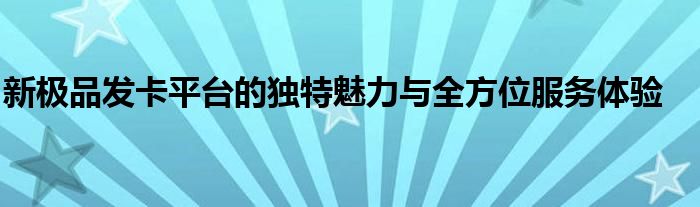 新极品发卡平台的独特魅力与全方位服务体验